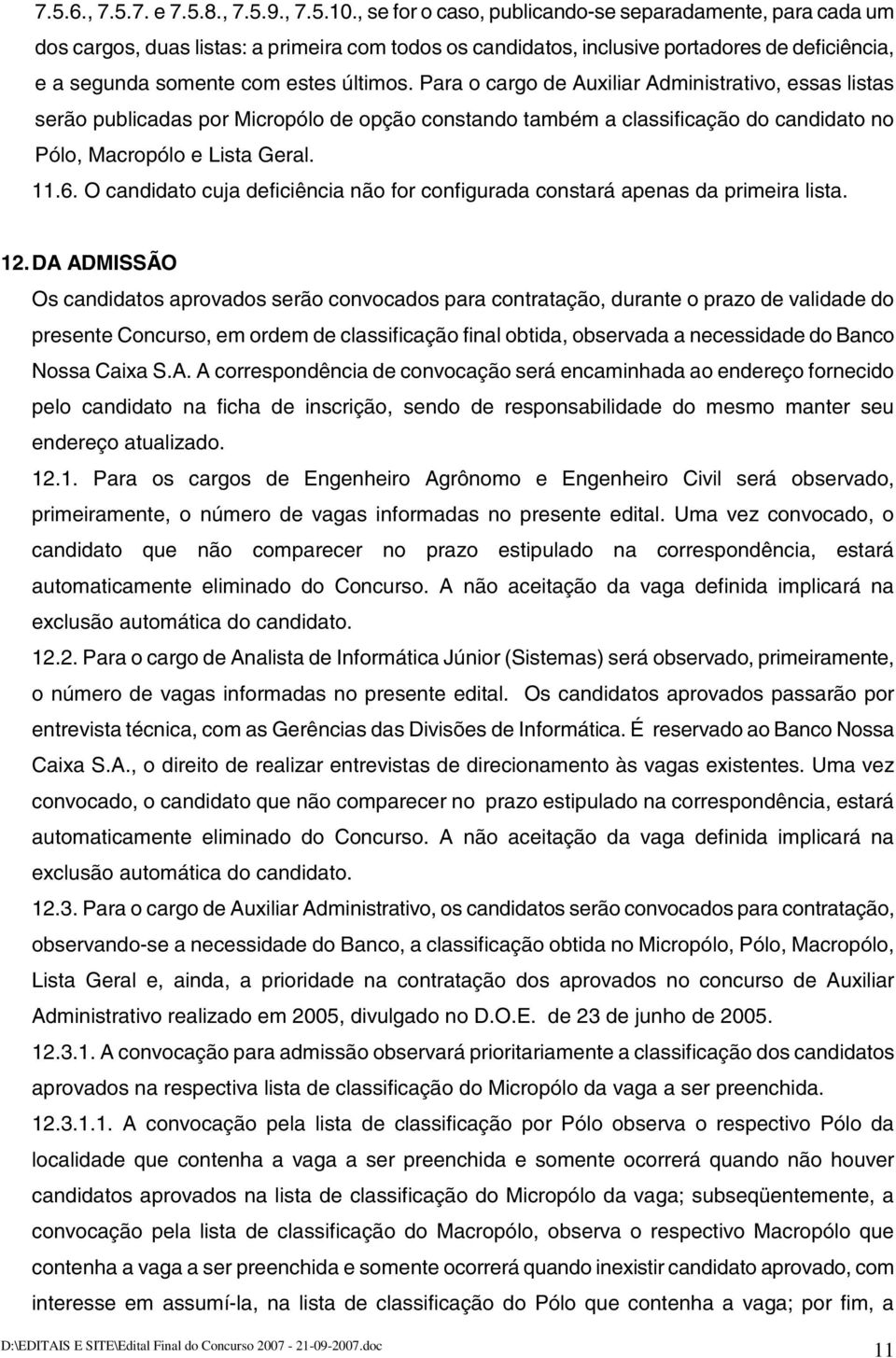 7.5.6., 7.5.7. e 7.5.8., 7.5.9., 7.5.10., se for o caso, publicando-se separadamente, para cada um dos cargos, duas listas: a primeira com todos os candidatos, inclusive portadores de deficiência, e a segunda somente com estes últimos. Para o cargo de Auxiliar Administrativo, essas listas serão publicadas por Micropólo de opção constando também a classificação do candidato no Pólo, Macropólo e Lista Geral.

11.6. O candidato cuja deficiência não for configurada constará apenas da primeira lista.

12. DA ADMISSÃO

Os candidatos aprovados serão convocados para contratação, durante o prazo de validade do presente Concurso, em ordem de classificação final obtida, observada a necessidade do Banco Nossa Caixa S.A. A correspondência de convocação será encaminhada ao endereço fornecido pelo candidato na ficha de inscrição, sendo de responsabilidade do mesmo manter seu endereço atualizado.

12.1. Para os cargos de Engenheiro Agrônomo e Engenheiro Civil será observado, primeiramente, o número de vagas informadas no presente edital. Uma vez convocado, o candidato que não comparecer no prazo estipulado na correspondência, estará automaticamente eliminado do Concurso. A não aceitação da vaga definida implicará na exclusão automática do candidato.

12.2. Para o cargo de Analista de Informática Júnior (Sistemas) será observado, primeiramente, o número de vagas informadas no presente edital. Os candidatos aprovados passarão por entrevista técnica, com as Gerências das Divisões de Informática. É reservado ao Banco Nossa Caixa S.A., o direito de realizar entrevistas de direcionamento às vagas existentes. Uma vez convocado, o candidato que não comparecer no prazo estipulado na correspondência, estará automaticamente eliminado do Concurso. A não aceitação da vaga definida implicará na exclusão automática do candidato.

12.3. Para o cargo de Auxiliar Administrativo, os candidatos serão convocados para contratação, observando-se a necessidade do Banco, a classificação obtida no Micropólo, Pólo, Macropólo, Lista Geral e, ainda, a prioridade na contratação dos aprovados no concurso de Auxiliar Administrativo realizado em 2005, divulgado no D.O.E. de 23 de junho de 2005.

12.3.1. A convocação para admissão observará prioritariamente a classificação dos candidatos aprovados na respectiva lista de classificação do Micropólo da vaga a ser preenchida.

12.3.1.1. A convocação pela lista de classificação por Pólo observa o respectivo Pólo da localidade que contenha a vaga a ser preenchida e somente ocorrerá quando não houver candidatos aprovados na lista de classificação do Micropólo da vaga; subseqüentemente, a convocação pela lista de classificação do Macropólo, observa o respectivo Macropólo que contenha a vaga a ser preenchida e somente ocorrerá quando inexistir candidato aprovado, com interesse em assumí-la, na lista de classificação do Pólo que contenha a vaga; por fim, a

D:\EDITAIS E SITE\Edital Final do Concurso 2007 - 21-09-2007.doc 11